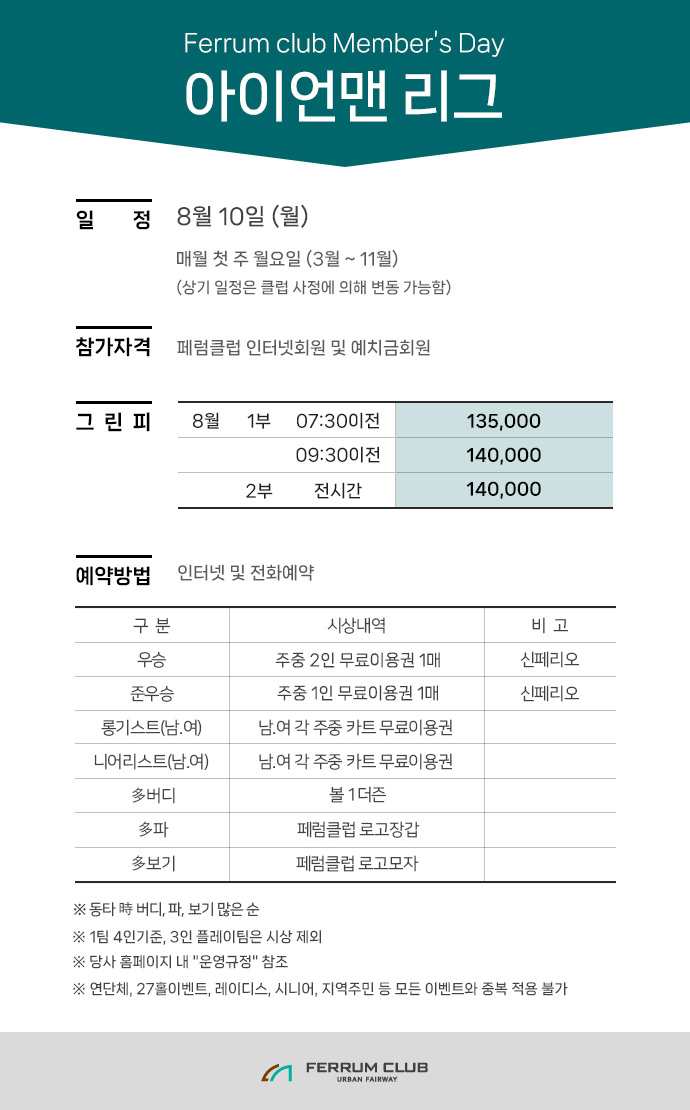 Ferrum club Member's Day
아이언맨 리그

일 정 8월 10일 (월)
매월 첫 주 월요일 (3월 ~ 11월)
(상기 일정은 클럽 사정에 의해 변동 가능함)

참가자격 페럼클럽 인터넷회원 및 예치금회원

그 린 피

| 8월 | 1부 | 07:30이전 | 135,000 |
|---|---|---|---|
| | | 09:30이전 | 140,000 |
| | 2부 | 전시간 | 140,000 |

예약방법 인터넷 및 전화예약

| 구 분 | 시상내역 | 비 고 |
|---|---|---|
| 우승 | 주중 2인 무료이용권 1매 | 신페리오 |
| 준우승 | 주중 1인 무료이용권 1매 | 신페리오 |
| 롱기스트(남.여) | 남.여 각 주중 카트 무료이용권 | |
| 니어리스트(남.여) | 남.여 각 주중 카트 무료이용권 | |
| 多버디 | 볼 1더즌 | |
| 多파 | 페럼클럽 로고장갑 | |
| 多보기 | 페럼클럽 로고모자 | |

※ 동타 時 버디, 파, 보기 많은 순
※ 1팀 4인기준, 3인 플레이팀은 시상 제외
※ 당사 홈페이지 내 "운영규정" 참조
※ 연단체, 27홀이벤트, 레이디스, 시니어, 지역주민 등 모든 이벤트와 중복 적용 불가

FERRUM CLUB
URBAN FAIRWAY